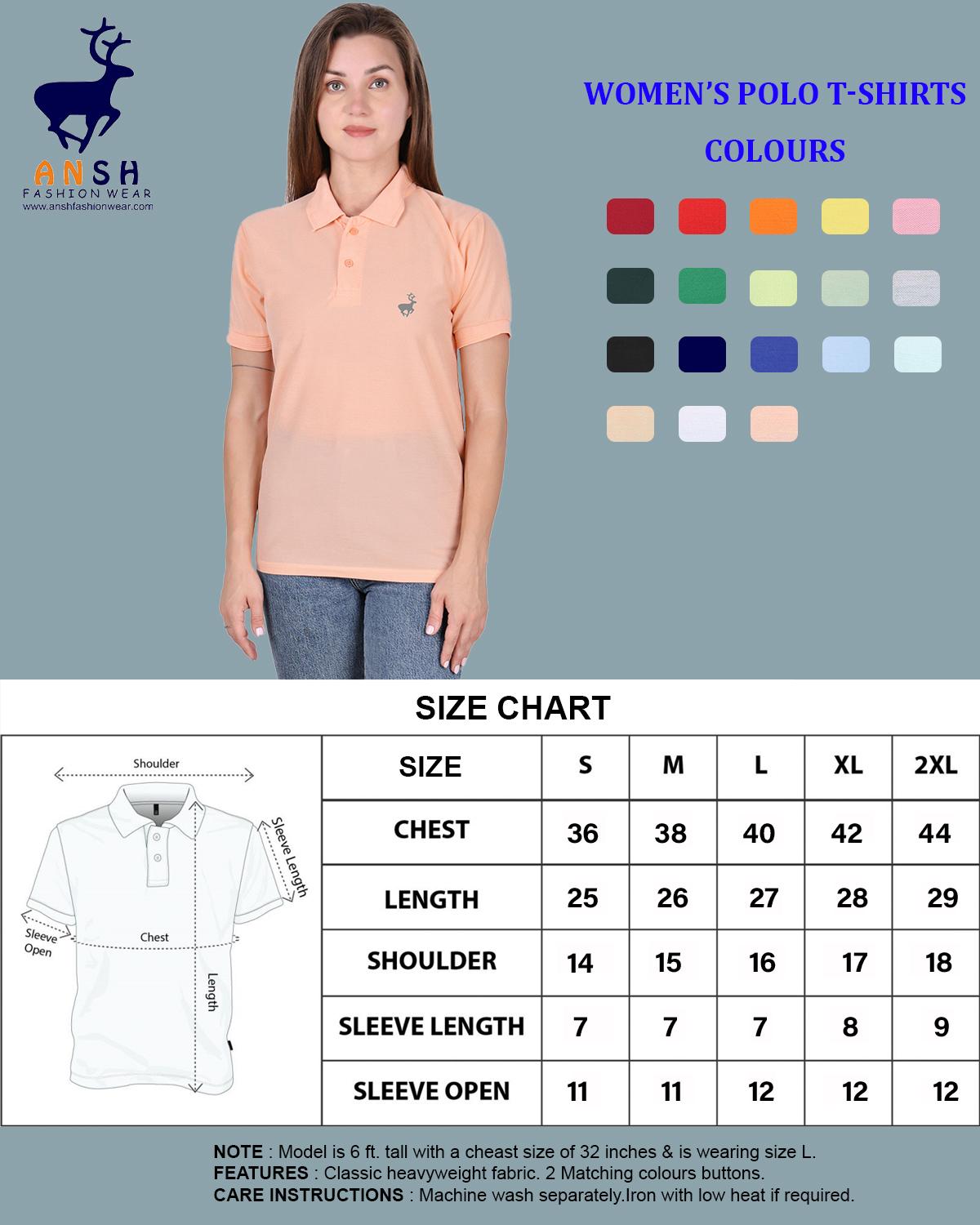 ANSH
FASHION WEAR
www.anshfashionwear.com

WOMEN'S POLO T-SHIRTS

COLOURS

SIZE CHART

Shoulder
Sleeve Length
Sleeve Open
Chest
Length

| SIZE | S | M | L | XL | 2XL |
|---|---|---|---|---|---|
| CHEST | 36 | 38 | 40 | 42 | 44 |
| LENGTH | 25 | 26 | 27 | 28 | 29 |
| SHOULDER | 14 | 15 | 16 | 17 | 18 |
| SLEEVE LENGTH | 7 | 7 | 7 | 8 | 9 |
| SLEEVE OPEN | 11 | 11 | 12 | 12 | 12 |

NOTE : Model is 6 ft. tall with a cheast size of 32 inches & is wearing size L.
FEATURES : Classic heavyweight fabric. 2 Matching colours buttons.
CARE INSTRUCTIONS : Machine wash separately.Iron with low heat if required.